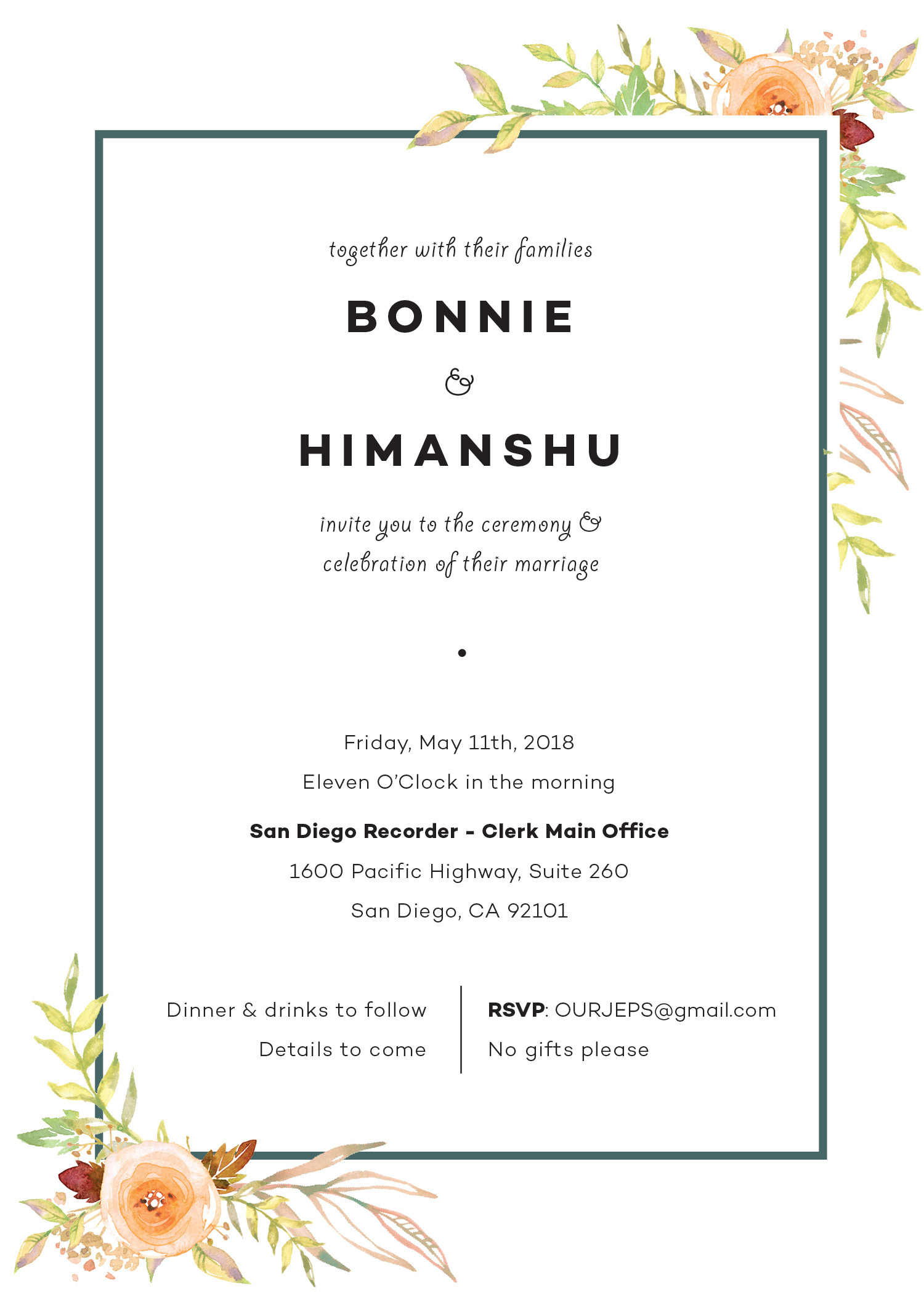 together with their families

BONNIE

&

HIMANSHU

invite you to the ceremony & celebration of their marriage

•

Friday, May 11th, 2018

Eleven O'Clock in the morning

San Diego Recorder - Clerk Main Office

1600 Pacific Highway, Suite 260

San Diego, CA 92101

Dinner & drinks to follow

Details to come

RSVP: OURJEPS@gmail.com

No gifts please